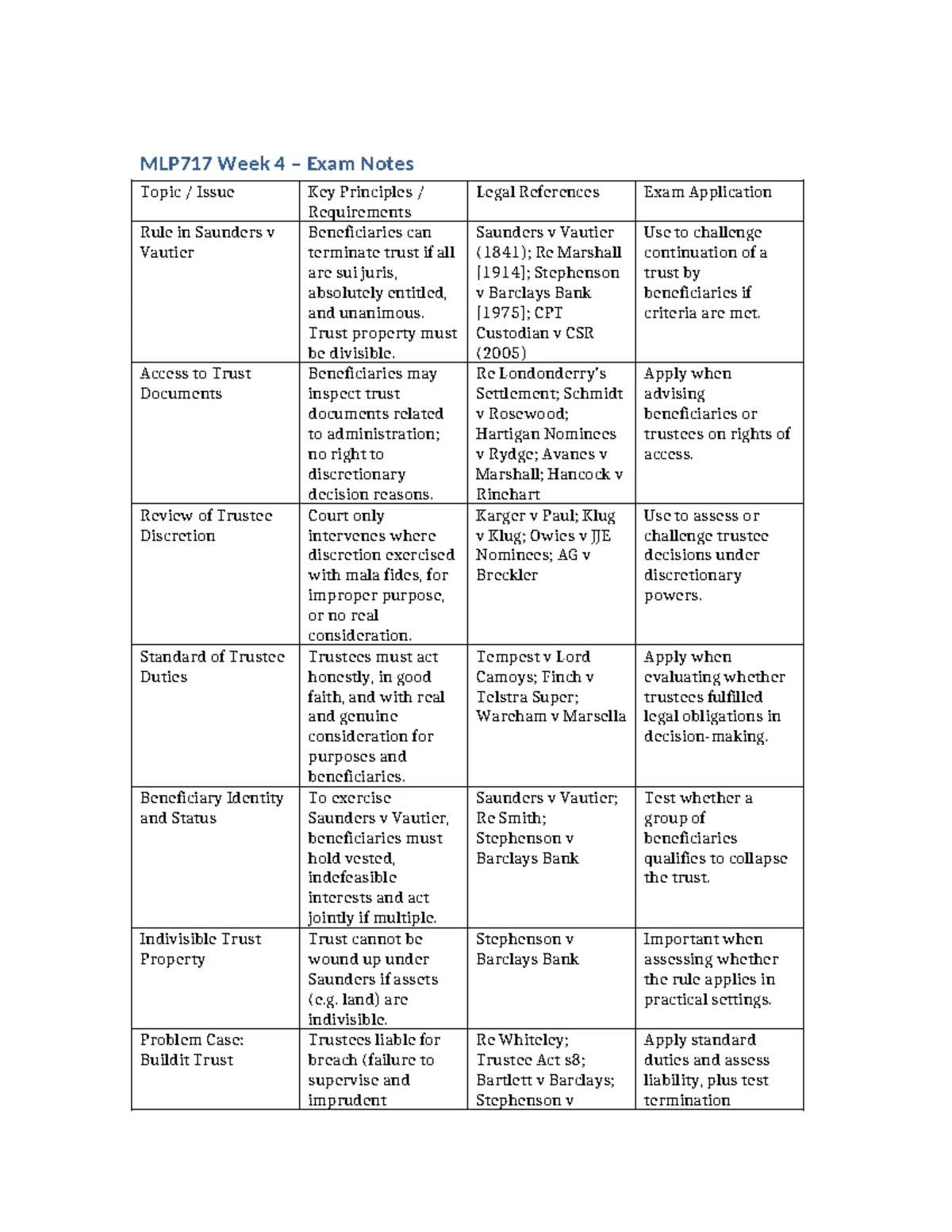 MLP717 Week 4 – Exam Notes

| Topic / Issue | Key Principles / Requirements | Legal References | Exam Application |
|---|---|---|---|
| Rule in Saunders v Vautier | Beneficiaries can terminate trust if all are sui juris, absolutely entitled, and unanimous. Trust property must be divisible. | Saunders v Vautier (1841); Re Marshall [1914]; Stephenson v Barclays Bank [1975]; CPT Custodian v CSR (2005) | Use to challenge continuation of a trust by beneficiaries if criteria are met. |
| Access to Trust Documents | Beneficiaries may inspect trust documents related to administration; no right to discretionary decision reasons. | Re Londonderry's Settlement; Schmidt v Rosewood; Hartigan Nominees v Rydge; Avanes v Marshall; Hancock v Rinehart | Apply when advising beneficiaries or trustees on rights of access. |
| Review of Trustee Discretion | Court only intervenes where discretion exercised with mala fides, for improper purpose, or no real consideration. | Karger v Paul; Klug v Klug; Owies v JJE Nominees; AG v Breckler | Use to assess or challenge trustee decisions under discretionary powers. |
| Standard of Trustee Duties | Trustees must act honestly, in good faith, and with real and genuine consideration for purposes and beneficiaries. | Tempest v Lord Camoys; Finch v Telstra Super; Wareham v Marsella | Apply when evaluating whether trustees fulfilled legal obligations in decision-making. |
| Beneficiary Identity and Status | To exercise Saunders v Vautier, beneficiaries must hold vested, indefeasible interests and act jointly if multiple. | Saunders v Vautier; Re Smith; Stephenson v Barclays Bank | Test whether a group of beneficiaries qualifies to collapse the trust. |
| Indivisible Trust Property | Trust cannot be wound up under Saunders if assets (e.g. land) are indivisible. | Stephenson v Barclays Bank | Important when assessing whether the rule applies in practical settings. |
| Problem Case: Buildit Trust | Trustees liable for breach (failure to supervise and imprudent | Re Whiteley; Trustee Act s8; Bartlett v Barclays; Stephenson v | Apply standard duties and assess liability, plus test termination |